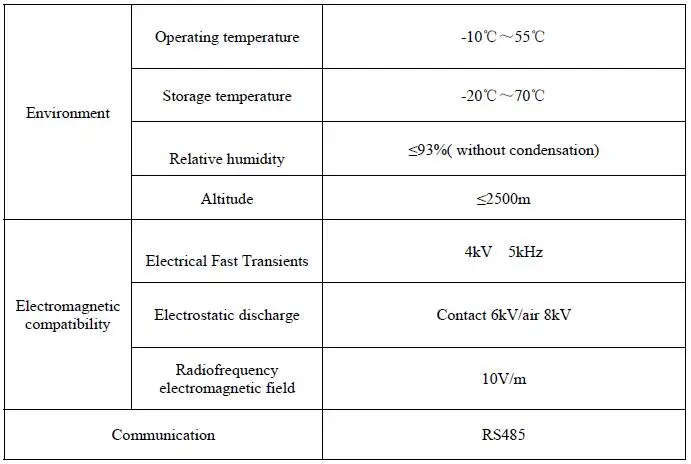 | Environment | Operating temperature | -10℃～55℃ |
|---|---|---|
|  | Storage temperature | -20℃～70℃ |
|  | Relative humidity | ≤93%( without condensation) |
|  | Altitude | ≤2500m |
| Electromagnetic compatibility | Electrical Fast Transients | 4kV 5kHz |
|  | Electrostatic discharge | Contact 6kV/air 8kV |
|  | Radiofrequency electromagnetic field | 10V/m |
| Communication |  | RS485 |